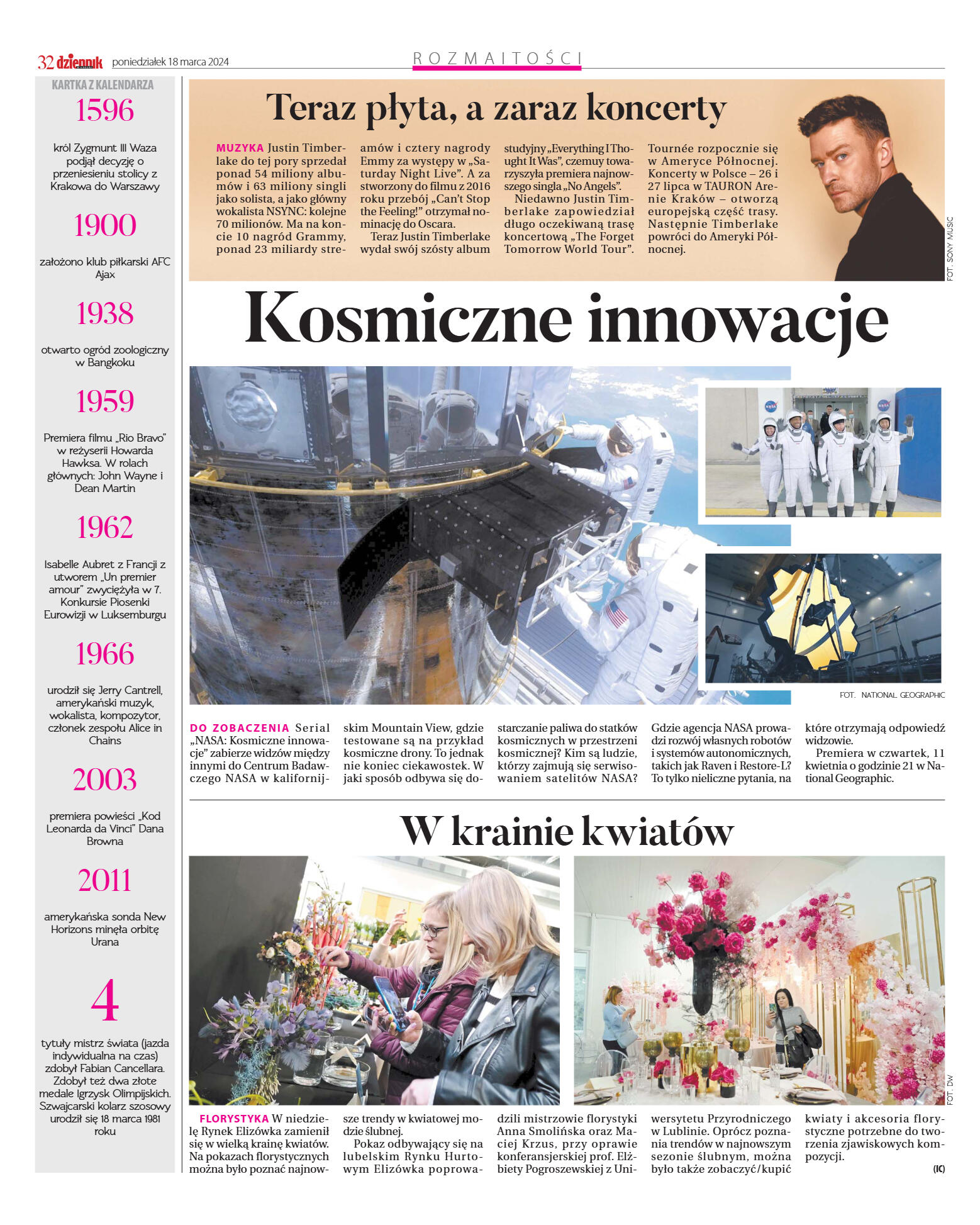 32 dziennik poniedziałek 18 marca 2024

ROZMAITOŚCI

KARTKA Z KALENDARZA

1596

król Zygmunt III Waza podjął decyzję o przeniesieniu stolicy z Krakowa do Warszawy

1900

założono klub piłkarski AFC Ajax

1938

otwarto ogród zoologiczny w Bangkoku

1959

Premiera filmu „Rio Bravo" w reżyserii Howarda Hawksa. W rolach głównych: John Wayne i Dean Martin

1962

Isabelle Aubret z Francji z utworem „Un premier amour" zwyciężyła w 7. Konkursie Piosenki Eurowizji w Luksemburgu

1966

urodził się Jerry Cantrell, amerykański muzyk, wokalista, kompozytor, członek zespołu Alice in Chains

2003

premiera powieści „Kod Leonarda da Vinci" Dana Browna

2011

amerykańska sonda New Horizons minęła orbitę Urana

4

tytuły mistrz świata (jazda indywidualna na czas) zdobył Fabian Cancellara. Zdobył też dwa złote medale Igrzysk Olimpijskich. Szwajcarski kolarz szosowy urodził się 18 marca 1981 roku

Teraz płyta, a zaraz koncerty

MUZYKA Justin Timberlake do tej pory sprzedał ponad 54 miliony albumów i 63 miliony singli jako solista, a jako główny wokalista NSYNC: kolejne 70 milionów. Ma na koncie 10 nagród Grammy, ponad 23 miliardy streamów i cztery nagrody Emmy za występy w „Saturday Night Live". A za stworzony do filmu z 2016 roku przebój „Can't Stop the Feeling!" otrzymał nominację do Oscara.

Teraz Justin Timberlake wydał swój szósty album studyjny „Everything I Thought It Was", czemuy towarzyszyła premiera najnowszego singla „No Angels".

Niedawno Justin Timberlake zapowiedział długo oczekiwaną trasę koncertową „The Forget Tomorrow World Tour". Tournée rozpocznie się w Ameryce Północnej. Koncerty w Polsce – 26 i 27 lipca w TAURON Arenie Kraków – otworzą europejską część trasy. Następnie Timberlake powróci do Ameryki Północnej.

FOT. SONY MUSIC

Kosmiczne innowacje

FOT. NATIONAL GEOGRAPHIC

DO ZOBACZENIA Serial „NASA: Kosmiczne innowacje" zabierze widzów między innymi do Centrum Badawczego NASA w kalifornijskim Mountain View, gdzie testowane są na przykład kosmiczne drony. To jednak nie koniec ciekawostek. W jaki sposób odbywa się dostarczanie paliwa do statków kosmicznych w przestrzeni kosmicznej? Kim są ludzie, którzy zajmują się serwisowaniem satelitów NASA? Gdzie agencja NASA prowadzi rozwój własnych robotów i systemów autonomicznych, takich jak Raven i Restore-L? To tylko nieliczne pytania, na które otrzymają odpowiedź widzowie.

Premiera w czwartek, 11 kwietnia o godzinie 21 w National Geographic.

W krainie kwiatów

FOT. DW

FLORYSTYKA W niedzielę Rynek Elizówka zamienił się w wielką krainę kwiatów. Na pokazach florystycznych można było poznać najnowsze trendy w kwiatowej modzie ślubnej.

Pokaz odbywający się na lubelskim Rynku Hurtowym Elizówka poprowadzili mistrzowie florystyki Anna Smolińska oraz Maciej Krzus, przy oprawie konferansjerskiej prof. Elżbiety Pogroszewskiej z Uniwersytetu Przyrodniczego w Lublinie. Oprócz poznania trendów w najnowszym sezonie ślubnym, można było także zobaczyć/kupić kwiaty i akcesoria florystyczne potrzebne do tworzenia zjawiskowych kompozycji.

(IC)